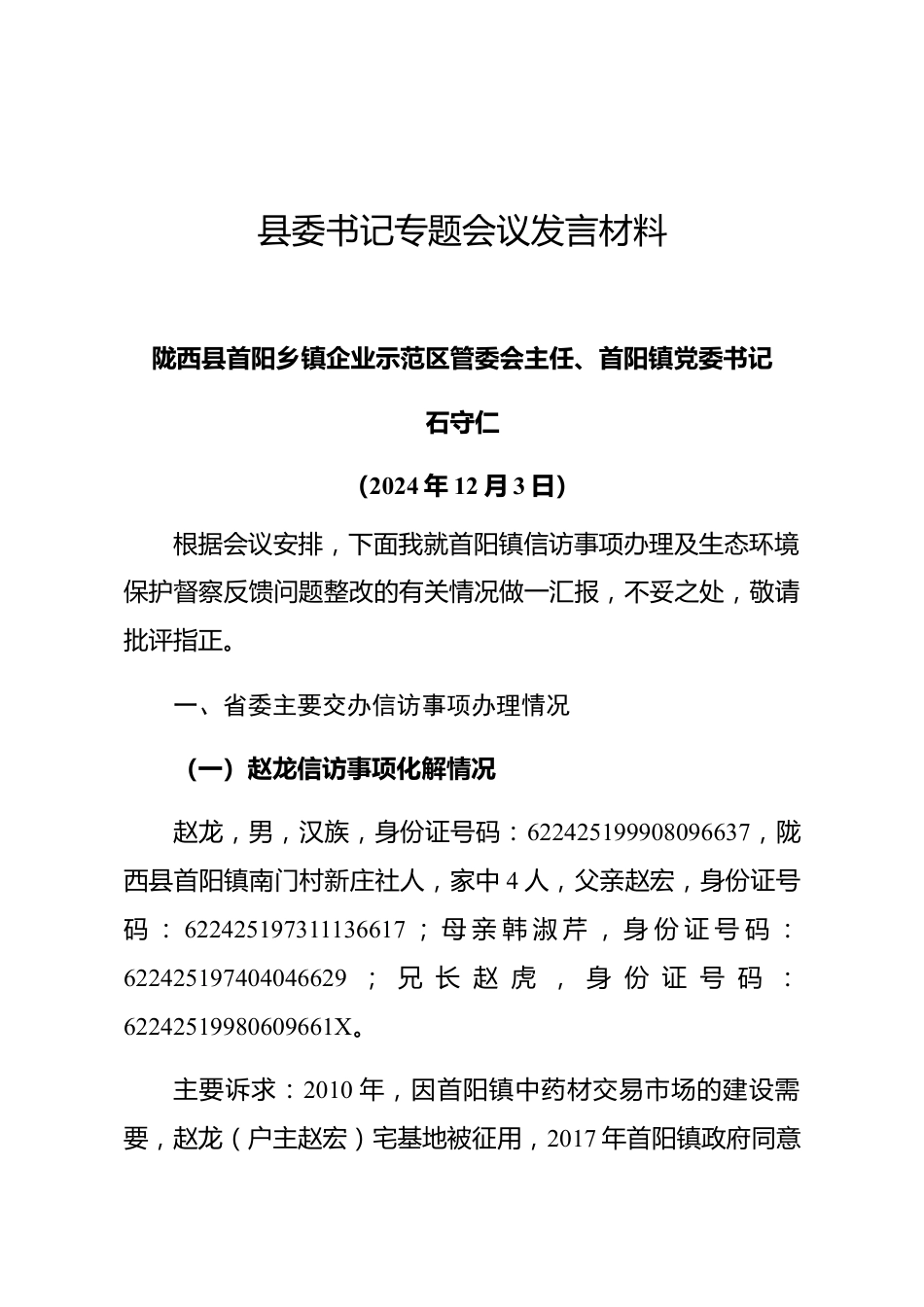 县委书记专题会议发言材料

陇西县首阳乡镇企业示范区管委会主任、首阳镇党委书记

石守仁

（2024年12月3日）

根据会议安排，下面我就首阳镇信访事项办理及生态环境保护督察反馈问题整改的有关情况做一汇报，不妥之处，敬请批评指正。

一、省委主要交办信访事项办理情况

（一）赵龙信访事项化解情况

赵龙，男，汉族，身份证号码：622425199908096637，陇西县首阳镇南门村新庄社人，家中4人，父亲赵宏，身份证号码：622425197311136617；母亲韩淑芹，身份证号码：622425197404046629；兄长赵虎，身份证号码：62242519980609661X。

主要诉求：2010年，因首阳镇中药材交易市场的建设需要，赵龙（户主赵宏）宅基地被征用，2017年首阳镇政府同意